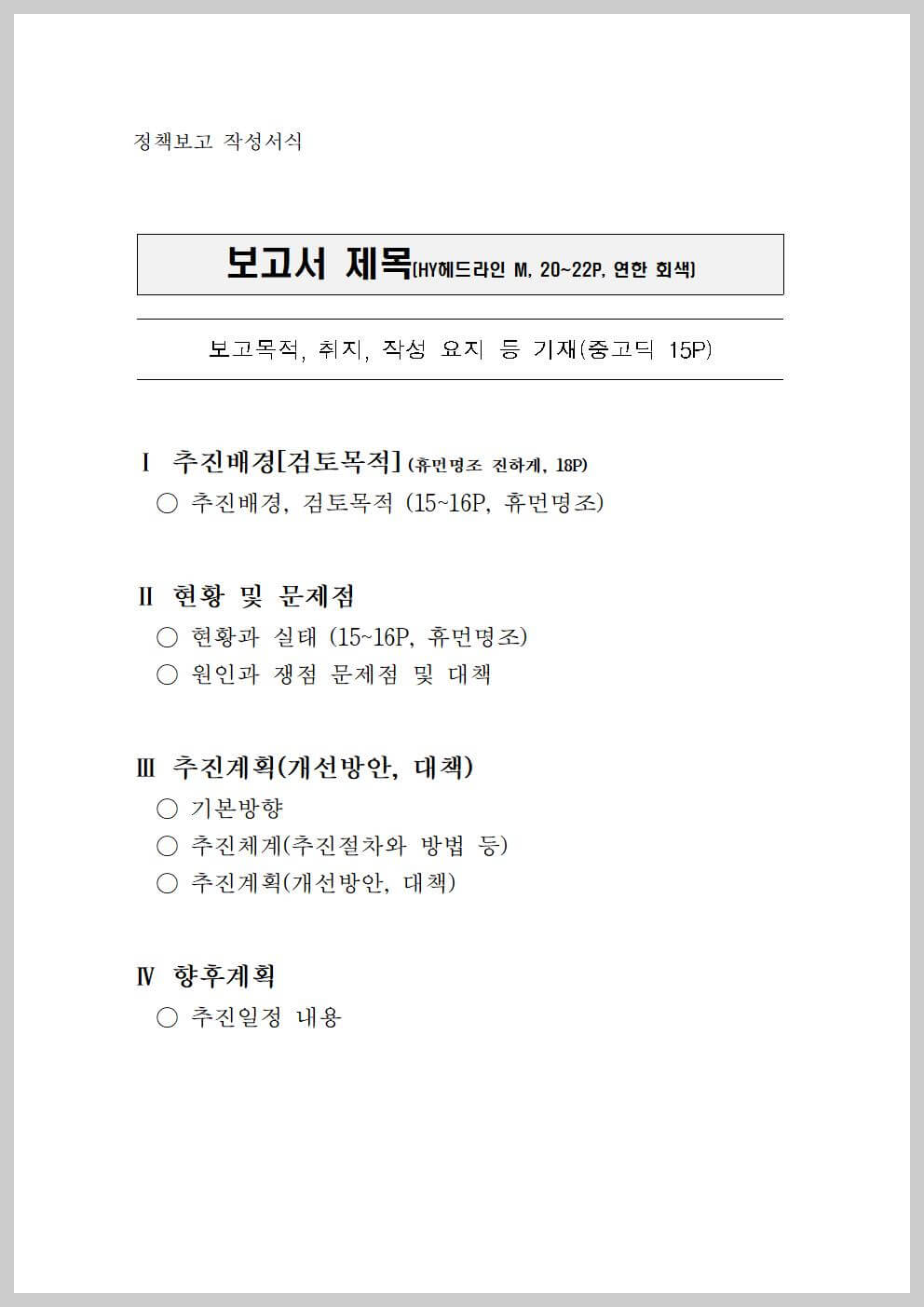 정책보고 작성서식

보고서 제목(HY헤드라인 M, 20~22P, 연한 회색)

보고목적, 취지, 작성 요지 등 기재(중고딕 15P)

Ⅰ 추진배경[검토목적] (휴먼명조 진하게, 18P)
○ 추진배경, 검토목적 (15~16P, 휴먼명조)

Ⅱ 현황 및 문제점
○ 현황과 실태 (15~16P, 휴먼명조)
○ 원인과 쟁점 문제점 및 대책

Ⅲ 추진계획(개선방안, 대책)
○ 기본방향
○ 추진체계(추진절차와 방법 등)
○ 추진계획(개선방안, 대책)

Ⅳ 향후계획
○ 추진일정 내용